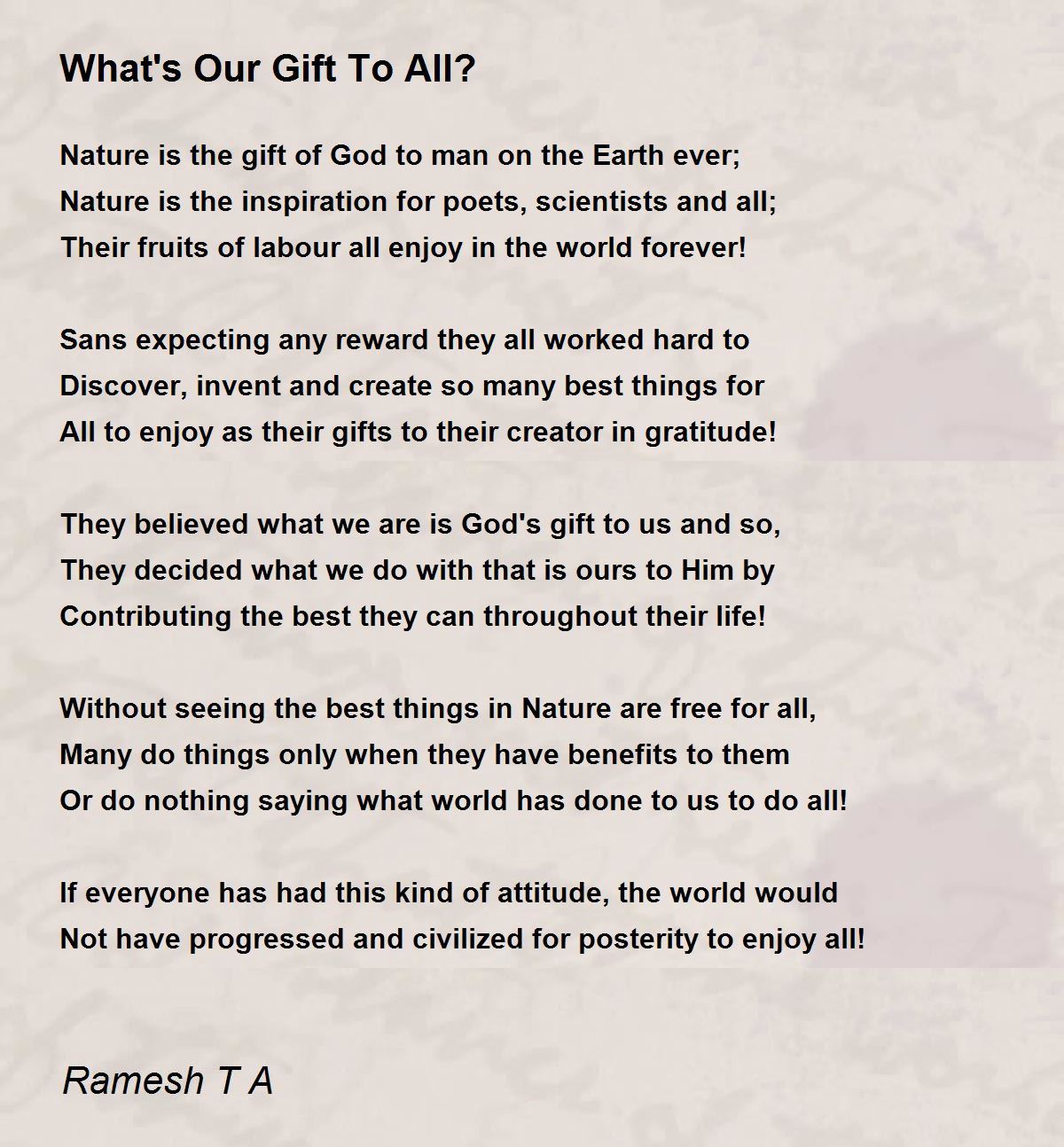 What's Our Gift To All?

Nature is the gift of God to man on the Earth ever;
Nature is the inspiration for poets, scientists and all;
Their fruits of labour all enjoy in the world forever!

Sans expecting any reward they all worked hard to
Discover, invent and create so many best things for
All to enjoy as their gifts to their creator in gratitude!

They believed what we are is God's gift to us and so,
They decided what we do with that is ours to Him by
Contributing the best they can throughout their life!

Without seeing the best things in Nature are free for all,
Many do things only when they have benefits to them
Or do nothing saying what world has done to us to do all!

If everyone has had this kind of attitude, the world would
Not have progressed and civilized for posterity to enjoy all!

Ramesh T A